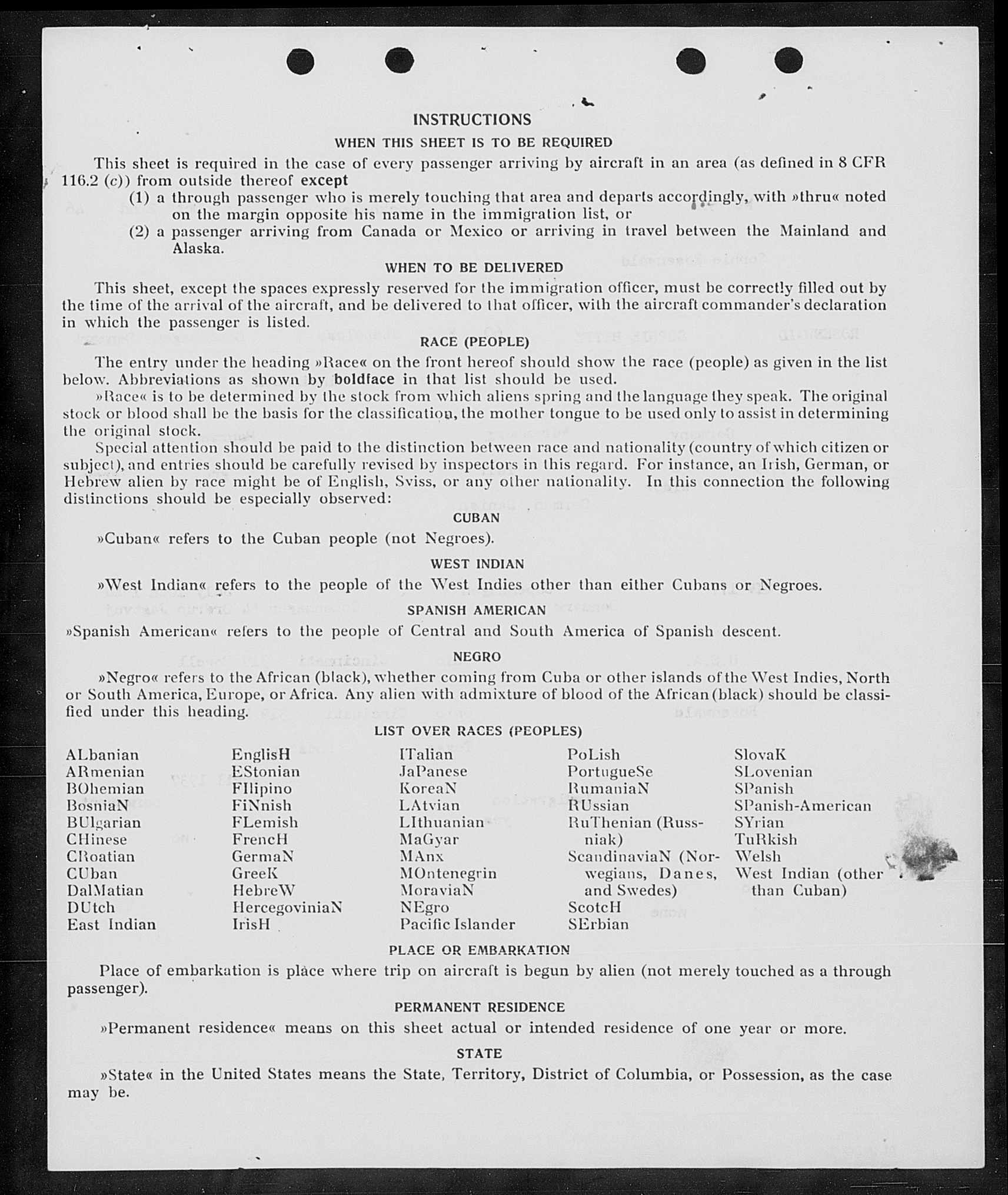 INSTRUCTIONS

WHEN THIS SHEET IS TO BE REQUIRED

This sheet is required in the case of every passenger arriving by aircraft in an area (as defined in 8 CFR 116.2 (c)) from outside thereof except

(1) a through passenger who is merely touching that area and departs accordingly, with »thru« noted on the margin opposite his name in the immigration list, or

(2) a passenger arriving from Canada or Mexico or arriving in travel between the Mainland and Alaska.

WHEN TO BE DELIVERED

This sheet, except the spaces expressly reserved for the immigration officer, must be correctly filled out by the time of the arrival of the aircraft, and be delivered to that officer, with the aircraft commander's declaration in which the passenger is listed.

RACE (PEOPLE)

The entry under the heading »Race« on the front hereof should show the race (people) as given in the list below. Abbreviations as shown by boldface in that list should be used.

»Race« is to be determined by the stock from which aliens spring and the language they speak. The original stock or blood shall be the basis for the classification, the mother tongue to be used only to assist in determining the original stock.

Special attention should be paid to the distinction between race and nationality (country of which citizen or subject), and entries should be carefully revised by inspectors in this regard. For instance, an Irish, German, or Hebrew alien by race might be of English, Sviss, or any other nationality. In this connection the following distinctions should be especially observed:

CUBAN

»Cuban« refers to the Cuban people (not Negroes).

WEST INDIAN

»West Indian« refers to the people of the West Indies other than either Cubans or Negroes.

SPANISH AMERICAN

»Spanish American« refers to the people of Central and South America of Spanish descent.

NEGRO

»Negro« refers to the African (black), whether coming from Cuba or other islands of the West Indies, North or South America, Europe, or Africa. Any alien with admixture of blood of the African (black) should be classified under this heading.

LIST OVER RACES (PEOPLES)

ALbanian
ARmenian
BOhemian
BosniaN
BUlgarian
CHinese
CRoatian
CUban
DalMatian
DUtch
East Indian

EnglisH
EStonian
FIlipino
FiNnish
FLemish
FrencH
GermaN
GreeK
HebreW
HercegoviniaN
IrisH

ITalian
JaPanese
KoreaN
LAtvian
LIthuanian
MaGyar
MAnx
MOntenegrin
MoraviaN
NEgro
Pacific Islander

PoLish
PortugueSe
RumaniaN
RUssian
RuThenian (Russniak)
ScandinaviaN (Norwegians, Danes, and Swedes)
ScotcH
SErbian

SlovaK
SLovenian
SPanish
SPanish-American
SYrian
TuRkish
Welsh
West Indian (other than Cuban)

PLACE OR EMBARKATION

Place of embarkation is place where trip on aircraft is begun by alien (not merely touched as a through passenger).

PERMANENT RESIDENCE

»Permanent residence« means on this sheet actual or intended residence of one year or more.

STATE

»State« in the United States means the State, Territory, District of Columbia, or Possession, as the case may be.